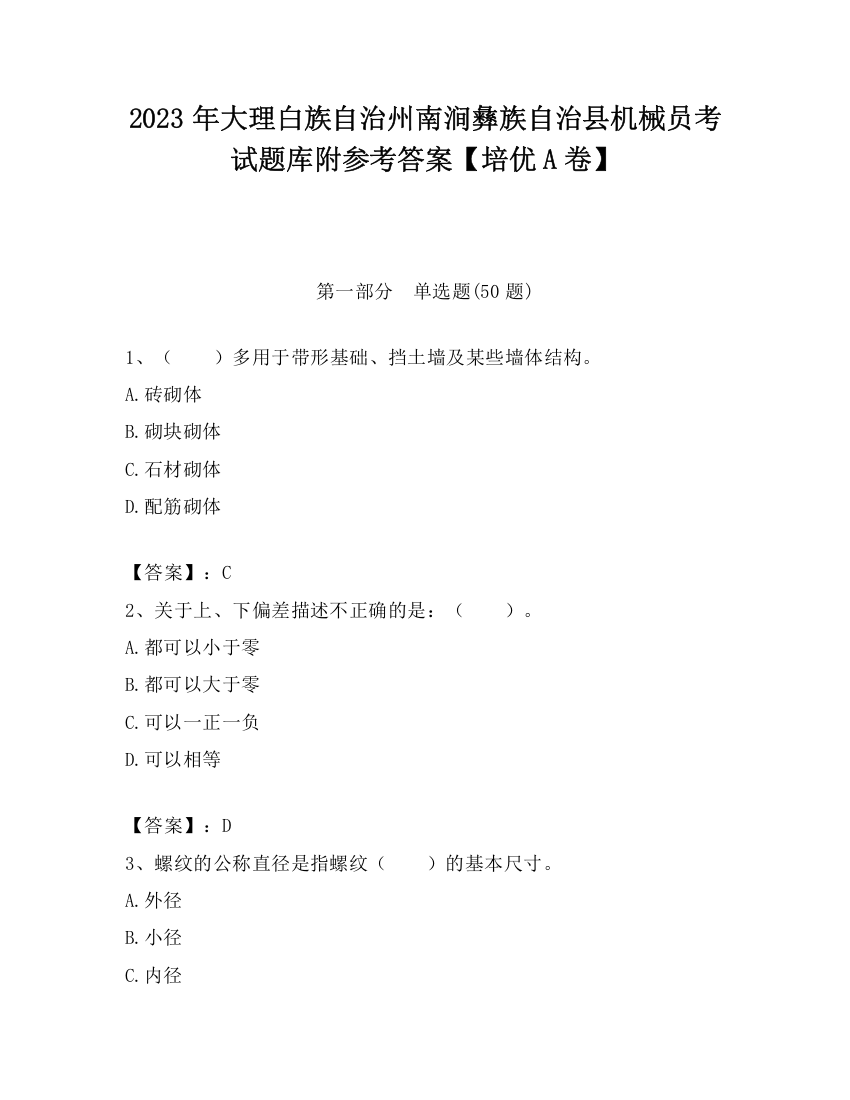 2023 年大理白族自治州南涧彝族自治县机械员考试题库附参考答案【培优 A 卷】

第一部分　单选题(50 题)

1、（　　）多用于带形基础、挡土墙及某些墙体结构。

A.砖砌体

B.砌块砌体

C.石材砌体

D.配筋砌体

【答案】：C

2、关于上、下偏差描述不正确的是：（　　）。

A.都可以小于零

B.都可以大于零

C.可以一正一负

D.可以相等

【答案】：D

3、螺纹的公称直径是指螺纹（　　）的基本尺寸。

A.外径

B.小径

C.内径